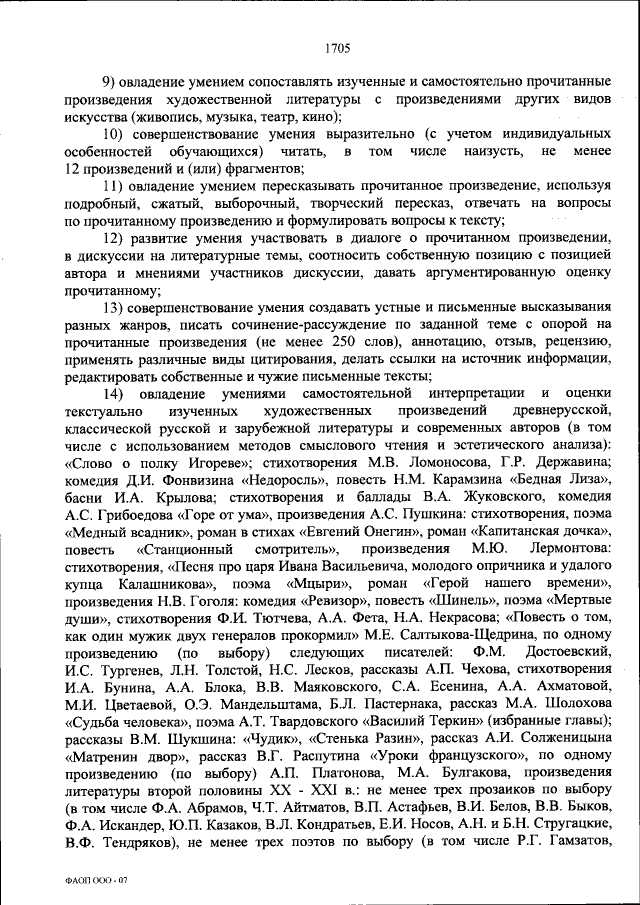 1705

9) овладение умением сопоставлять изученные и самостоятельно прочитанные произведения художественной литературы с произведениями других видов искусства (живопись, музыка, театр, кино);

10) совершенствование умения выразительно (с учетом индивидуальных особенностей обучающихся) читать, в том числе наизусть, не менее 12 произведений и (или) фрагментов;

11) овладение умением пересказывать прочитанное произведение, используя подробный, сжатый, выборочный, творческий пересказ, отвечать на вопросы по прочитанному произведению и формулировать вопросы к тексту;

12) развитие умения участвовать в диалоге о прочитанном произведении, в дискуссии на литературные темы, соотносить собственную позицию с позицией автора и мнениями участников дискуссии, давать аргументированную оценку прочитанному;

13) совершенствование умения создавать устные и письменные высказывания разных жанров, писать сочинение-рассуждение по заданной теме с опорой на прочитанные произведения (не менее 250 слов), аннотацию, отзыв, рецензию, применять различные виды цитирования, делать ссылки на источник информации, редактировать собственные и чужие письменные тексты;

14) овладение умениями самостоятельной интерпретации и оценки текстуально изученных художественных произведений древнерусской, классической русской и зарубежной литературы и современных авторов (в том числе с использованием методов смыслового чтения и эстетического анализа): «Слово о полку Игореве»; стихотворения М.В. Ломоносова, Г.Р. Державина; комедия Д.И. Фонвизина «Недоросль», повесть Н.М. Карамзина «Бедная Лиза», басни И.А. Крылова; стихотворения и баллады В.А. Жуковского, комедия А.С. Грибоедова «Горе от ума», произведения А.С. Пушкина: стихотворения, поэма «Медный всадник», роман в стихах «Евгений Онегин», роман «Капитанская дочка», повесть «Станционный смотритель», произведения М.Ю. Лермонтова: стихотворения, «Песня про царя Ивана Васильевича, молодого опричника и удалого купца Калашникова», поэма «Мцыри», роман «Герой нашего времени», произведения Н.В. Гоголя: комедия «Ревизор», повесть «Шинель», поэма «Мертвые души», стихотворения Ф.И. Тютчева, А.А. Фета, Н.А. Некрасова; «Повесть о том, как один мужик двух генералов прокормил» М.Е. Салтыкова-Щедрина, по одному произведению (по выбору) следующих писателей: Ф.М. Достоевский, И.С. Тургенев, Л.Н. Толстой, Н.С. Лесков, рассказы А.П. Чехова, стихотворения И.А. Бунина, А.А. Блока, В.В. Маяковского, С.А. Есенина, А.А. Ахматовой, М.И. Цветаевой, О.Э. Мандельштама, Б.Л. Пастернака, рассказ М.А. Шолохова «Судьба человека», поэма А.Т. Твардовского «Василий Теркин» (избранные главы); рассказы В.М. Шукшина: «Чудик», «Стенька Разин», рассказ А.И. Солженицына «Матренин двор», рассказ В.Г. Распутина «Уроки французского», по одному произведению (по выбору) А.П. Платонова, М.А. Булгакова, произведения литературы второй половины XX - XXI в.: не менее трех прозаиков по выбору (в том числе Ф.А. Абрамов, Ч.Т. Айтматов, В.П. Астафьев, В.И. Белов, В.В. Быков, Ф.А. Искандер, Ю.П. Казаков, В.Л. Кондратьев, Е.И. Носов, А.Н. и Б.Н. Стругацкие, В.Ф. Тендряков), не менее трех поэтов по выбору (в том числе Р.Г. Гамзатов,

ФАОП ООО - 07